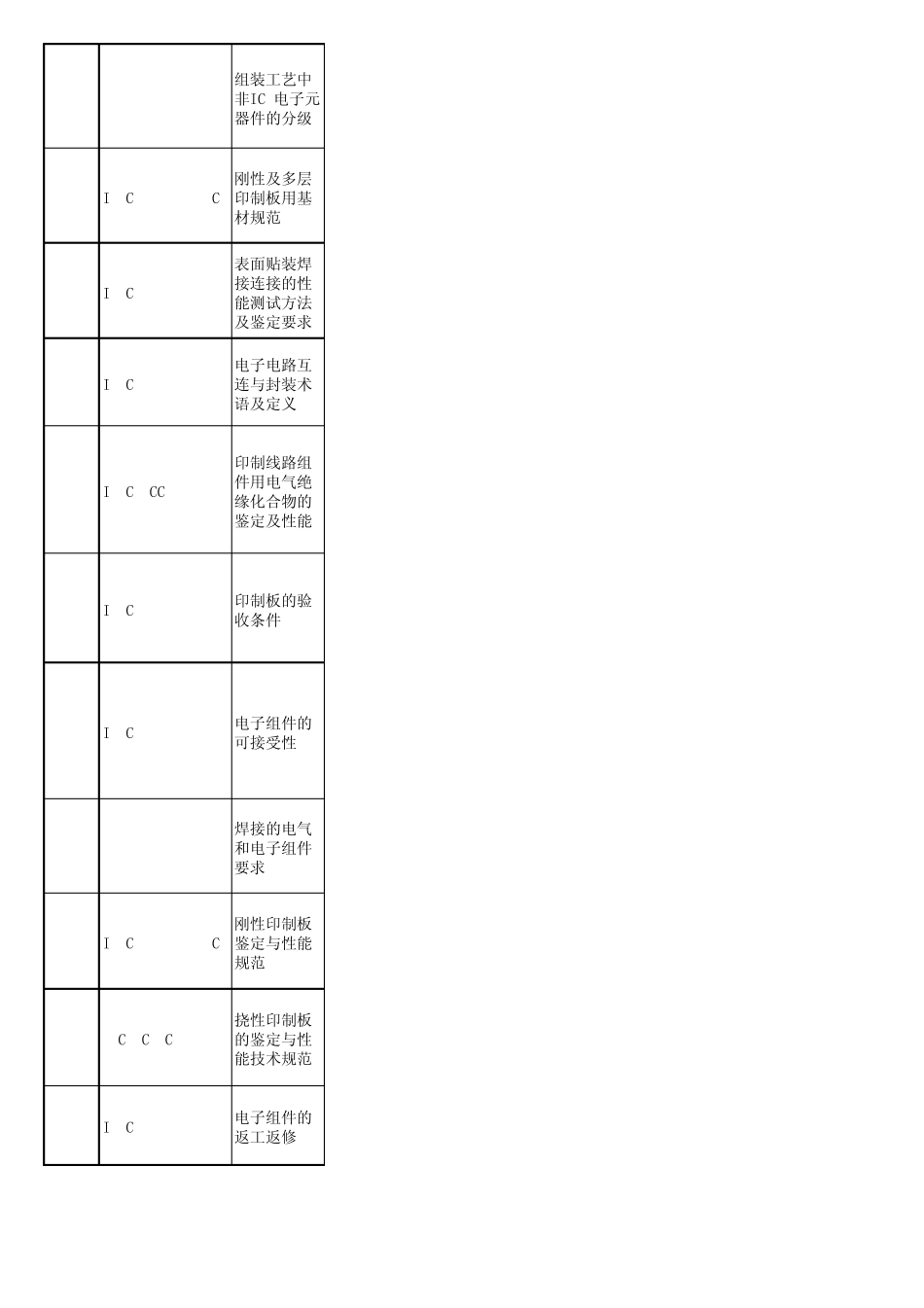 | | | |
|---|---|---|
| | | 组装工艺中非IC 电子元器件的分级 |
| | I C C | 刚性及多层印制板用基材规范 |
| | I C | 表面贴装焊接连接的性能测试方法及鉴定要求 |
| | I C | 电子电路互连与封装术语及定义 |
| | I C CC | 印制线路组件用电气绝缘化合物的鉴定及性能 |
| | I C | 印制板的验收条件 |
| | I C | 电子组件的可接受性 |
| | | 焊接的电气和电子组件要求 |
| | I C C | 刚性印制板鉴定与性能规范 |
| | C C C | 挠性印制板的鉴定与性能技术规范 |
| | I C | 电子组件的返工返修 |